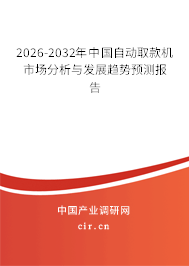 2026-2032年中国自动取款机市场分析与发展趋势预测报告

中国产业调研网

cir.cn